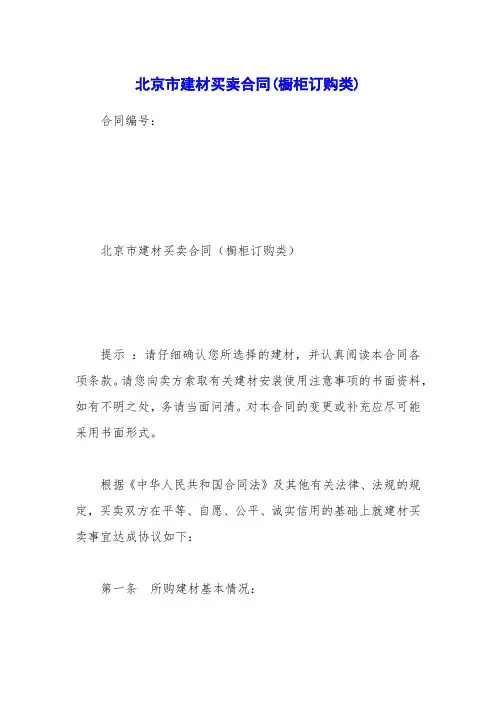 北京市建材买卖合同(橱柜订购类)

合同编号:

北京市建材买卖合同（橱柜订购类）

提示 ：请仔细确认您所选择的建材，并认真阅读本合同各项条款。请您向卖方索取有关建材安装使用注意事项的书面资料，如有不明之处，务请当面问清。对本合同的变更或补充应尽可能采用书面形式。

根据《中华人民共和国合同法》及其他有关法律、法规的规定，买卖双方在平等、自愿、公平、诚实信用的基础上就建材买卖事宜达成协议如下:

第一条　所购建材基本情况: